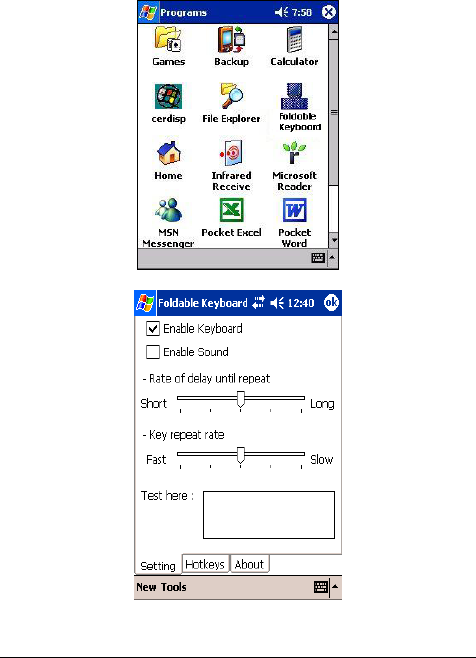 Programs 7:58

Games
Backup
Calculator
cerdisp
File Explorer
Foldable Keyboard
Home
Infrared Receive
Microsoft Reader
MSN Messenger
Pocket Excel
Pocket Word

Foldable Keyboard 12:40 ok

Enable Keyboard
Enable Sound

- Rate of delay until repeat
Short Long

- Key repeat rate
Fast Slow

Test here :

Setting Hotkeys About

New Tools